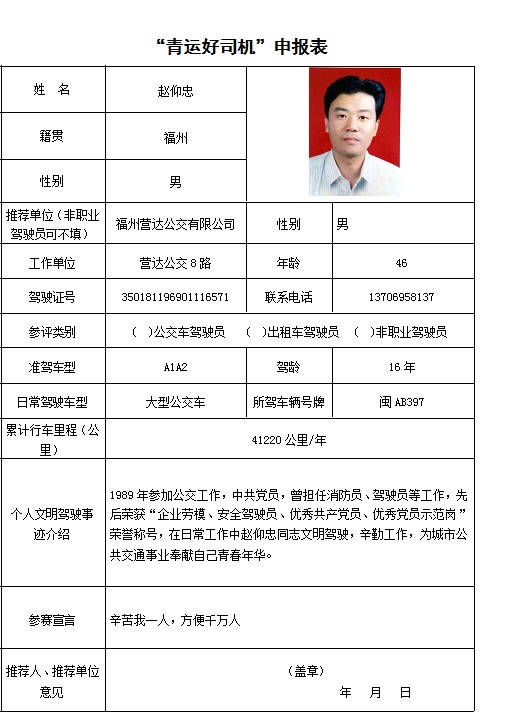 “青运好司机”申报表

| 姓 名 | 赵仰忠 | | |
|---|---|---|---|
| 籍贯 | 福州 | | |
| 性别 | 男 | | |
| 推荐单位（非职业驾驶员可不填） | 福州营达公交有限公司 | 性别 | 男 |
| 工作单位 | 营达公交 8 路 | 年龄 | 46 |
| 驾驶证号 | 350181196901116571 | 联系电话 | 13706958137 |
| 参评类别 | （ ）公交车驾驶员 （ ）出租车驾驶员 （ ）非职业驾驶员 | | |
| 准驾车型 | A1A2 | 驾龄 | 16 年 |
| 日常驾驶车型 | 大型公交车 | 所驾车辆号牌 | 闽 AB397 |
| 累计行车里程（公里） | 41220 公里/年 | | |
| 个人文明驾驶事迹介绍 | 1989 年参加公交工作，中共党员，曾担任消防员、驾驶员等工作，先后荣获“企业劳模、安全驾驶员、优秀共产党员、优秀党员示范岗”荣誉称号，在日常工作中赵仰忠同志文明驾驶，辛勤工作，为城市公共交通事业奉献自己青春年华。 | | |
| 参赛宣言 | 辛苦我一人，方便千万人 | | |
| 推荐人、推荐单位意见 | （盖章） 年 月 日 | | |